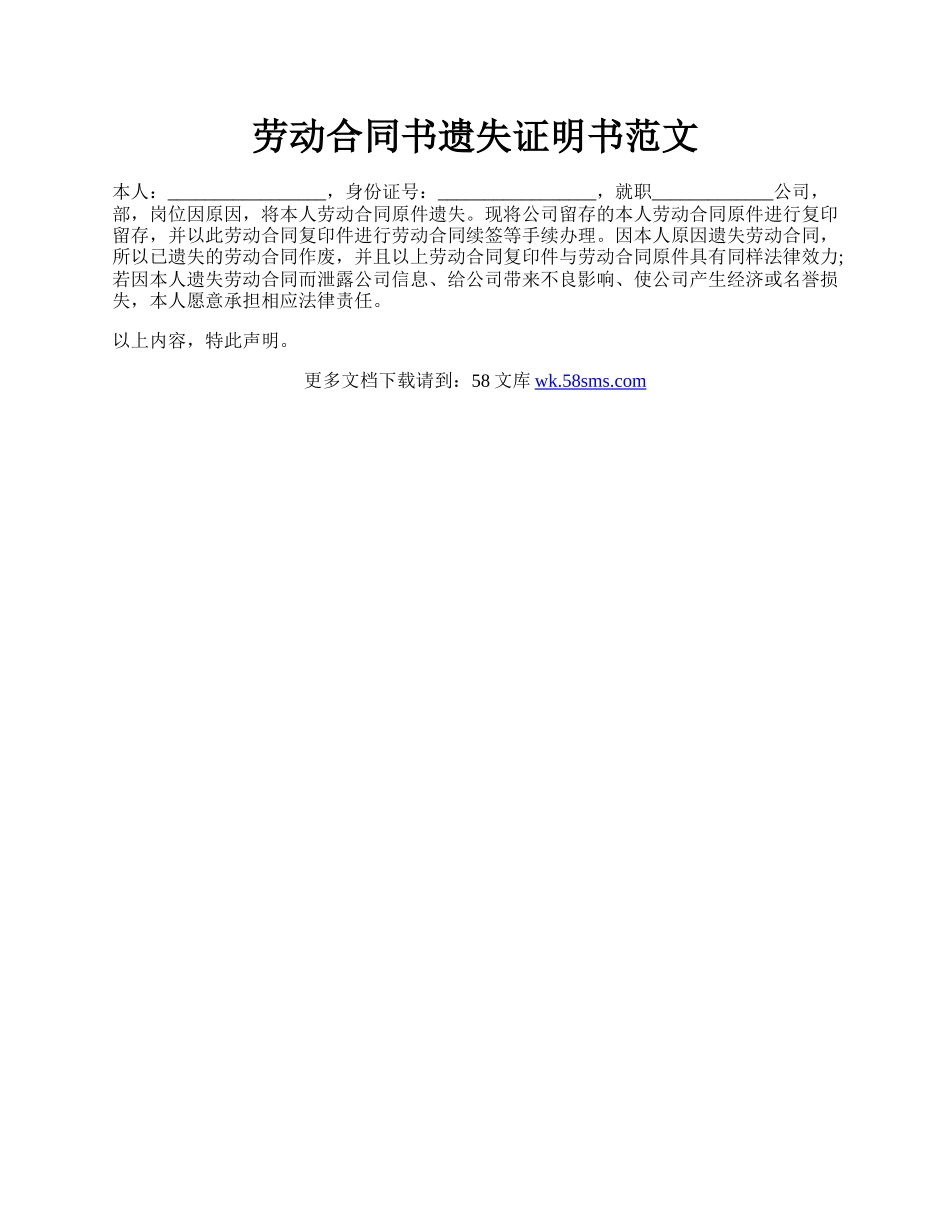 劳动合同书遗失证明书范文

本人：_________________，身份证号：_________________，就职_____________公司，部，岗位因原因，将本人劳动合同原件遗失。现将公司留存的本人劳动合同原件进行复印留存，并以此劳动合同复印件进行劳动合同续签等手续办理。因本人原因遗失劳动合同，所以已遗失的劳动合同作废，并且以上劳动合同复印件与劳动合同原件具有同样法律效力;若因本人遗失劳动合同而泄露公司信息、给公司带来不良影响、使公司产生经济或名誉损失，本人愿意承担相应法律责任。

以上内容，特此声明。

更多文档下载请到：58 文库 wk.58sms.com